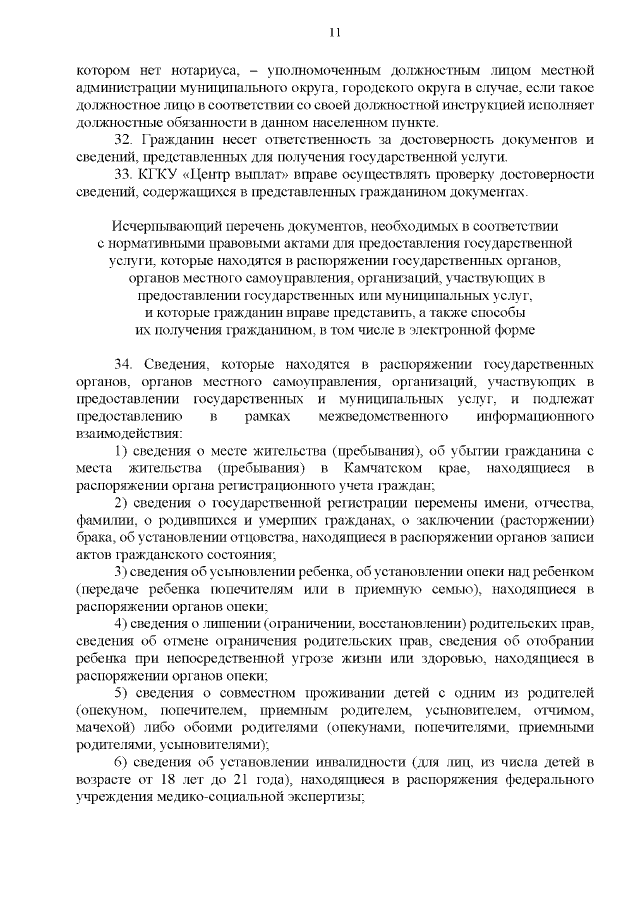 11

котором нет нотариуса, – уполномоченным должностным лицом местной администрации муниципального округа, городского округа в случае, если такое должностное лицо в соответствии со своей должностной инструкцией исполняет должностные обязанности в данном населенном пункте.

32. Гражданин несет ответственность за достоверность документов и сведений, представленных для получения государственной услуги.

33. КГКУ «Центр выплат» вправе осуществлять проверку достоверности сведений, содержащихся в представленных гражданином документах.

Исчерпывающий перечень документов, необходимых в соответствии с нормативными правовыми актами для предоставления государственной услуги, которые находятся в распоряжении государственных органов, органов местного самоуправления, организаций, участвующих в предоставлении государственных или муниципальных услуг, и которые гражданин вправе представить, а также способы их получения гражданином, в том числе в электронной форме

34. Сведения, которые находятся в распоряжении государственных органов, органов местного самоуправления, организаций, участвующих в предоставлении государственных и муниципальных услуг, и подлежат предоставлению в рамках межведомственного информационного взаимодействия:

1) сведения о месте жительства (пребывания), об убытии гражданина с места жительства (пребывания) в Камчатском крае, находящиеся в распоряжении органа регистрационного учета граждан;

2) сведения о государственной регистрации перемены имени, отчества, фамилии, о родившихся и умерших гражданах, о заключении (расторжении) брака, об установлении отцовства, находящиеся в распоряжении органов записи актов гражданского состояния;

3) сведения об усыновлении ребенка, об установлении опеки над ребенком (передаче ребенка попечителям или в приемную семью), находящиеся в распоряжении органов опеки;

4) сведения о лишении (ограничении, восстановлении) родительских прав, сведения об отмене ограничения родительских прав, сведения об отобрании ребенка при непосредственной угрозе жизни или здоровью, находящиеся в распоряжении органов опеки;

5) сведения о совместном проживании детей с одним из родителей (опекуном, попечителем, приемным родителем, усыновителем, отчимом, мачехой) либо обоими родителями (опекунами, попечителями, приемными родителями, усыновителями);

6) сведения об установлении инвалидности (для лиц, из числа детей в возрасте от 18 лет до 21 года), находящиеся в распоряжения федерального учреждения медико-социальной экспертизы;